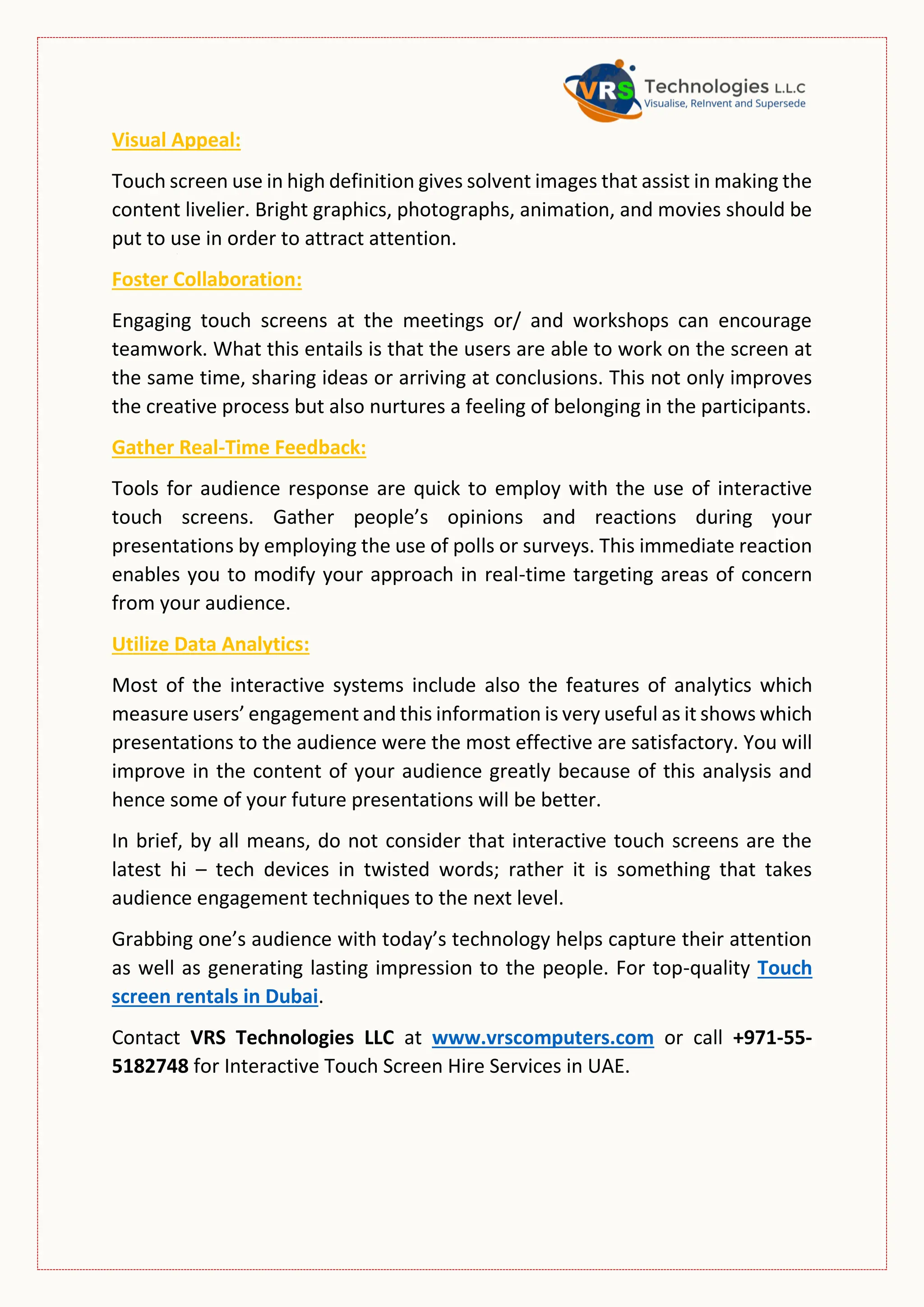 VRS Technologies L.L.C
Visualise, ReInvent and Supersede

Visual Appeal:

Touch screen use in high definition gives solvent images that assist in making the content livelier. Bright graphics, photographs, animation, and movies should be put to use in order to attract attention.

Foster Collaboration:

Engaging touch screens at the meetings or/ and workshops can encourage teamwork. What this entails is that the users are able to work on the screen at the same time, sharing ideas or arriving at conclusions. This not only improves the creative process but also nurtures a feeling of belonging in the participants.

Gather Real-Time Feedback:

Tools for audience response are quick to employ with the use of interactive touch screens. Gather people's opinions and reactions during your presentations by employing the use of polls or surveys. This immediate reaction enables you to modify your approach in real-time targeting areas of concern from your audience.

Utilize Data Analytics:

Most of the interactive systems include also the features of analytics which measure users' engagement and this information is very useful as it shows which presentations to the audience were the most effective are satisfactory. You will improve in the content of your audience greatly because of this analysis and hence some of your future presentations will be better.

In brief, by all means, do not consider that interactive touch screens are the latest hi – tech devices in twisted words; rather it is something that takes audience engagement techniques to the next level.

Grabbing one's audience with today's technology helps capture their attention as well as generating lasting impression to the people. For top-quality Touch screen rentals in Dubai.

Contact VRS Technologies LLC at www.vrscomputers.com or call +971-55-5182748 for Interactive Touch Screen Hire Services in UAE.